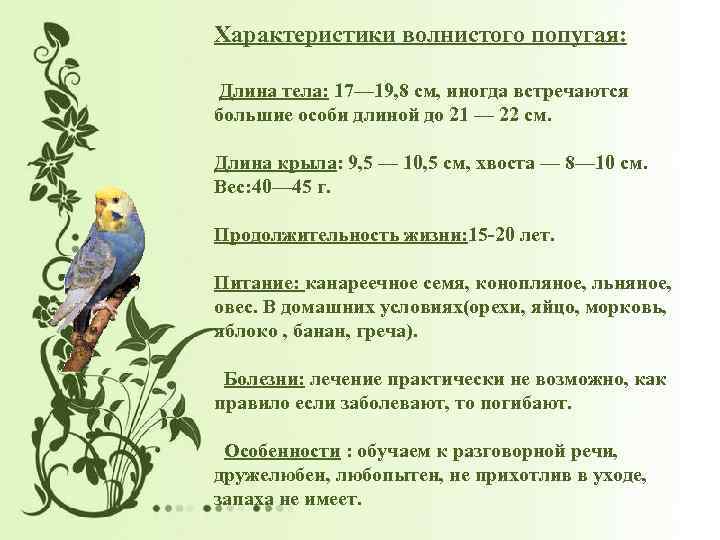 Характеристики волнистого попугая:

Длина тела: 17—19,8 см, иногда встречаются большие особи длиной до 21 — 22 см.

Длина крыла: 9,5 — 10,5 см, хвоста — 8—10 см. Вес:40—45 г.

Продолжительность жизни:15-20 лет.

Питание: канареечное семя, конопляное, льняное, овес. В домашних условиях(орехи, яйцо, морковь, яблоко , банан, греча).

Болезни: лечение практически не возможно, как правило если заболевают, то погибают.

Особенности : обучаем к разговорной речи, дружелюбен, любопытен, не прихотлив в уходе, запаха не имеет.